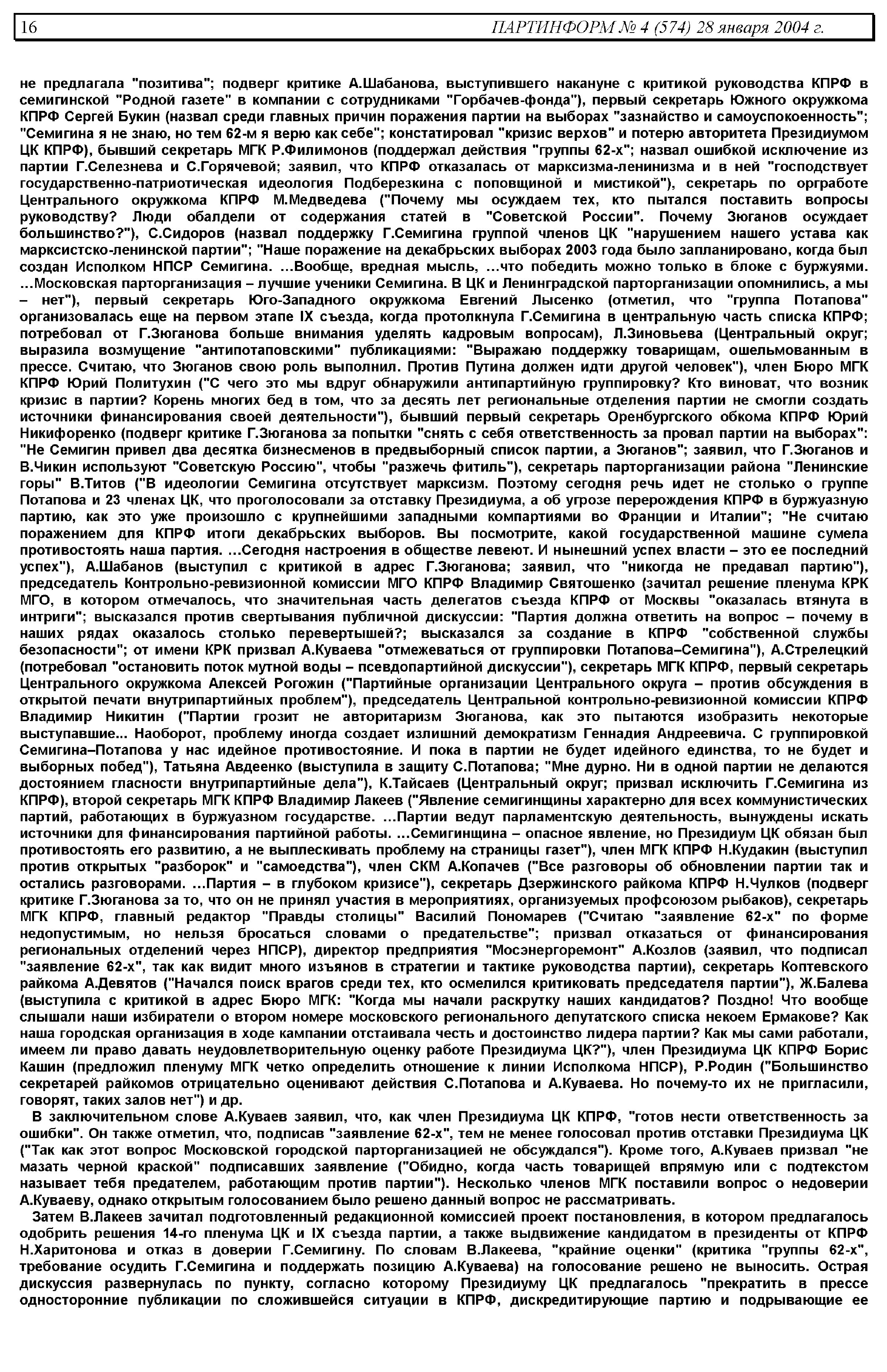 16 ПАРТИНФОРМ № 4 (574) 28 января 2004 г.

не предлагала "позитива"; подверг критике А.Шабанова, выступившего накануне с критикой руководства КПРФ в семигинской "Родной газете" в компании с сотрудниками "Горбачев-фонда"), первый секретарь Южного окружкома КПРФ Сергей Букин (назвал среди главных причин поражения партии на выборах "зазнайство и самоуспокоенность"; "Семигина я не знаю, но тем 62-м я верю как себе"; констатировал "кризис верхов" и потерю авторитета Президиумом ЦК КПРФ), бывший секретарь МГК Р.Филимонов (поддержал действия "группы 62-х"; назвал ошибкой исключение из партии Г.Селезнева и С.Горячевой; заявил, что КПРФ отказалась от марксизма-ленинизма и в ней "господствует государственно-патриотическая идеология Подберезкина с поповщиной и мистикой"), секретарь по оргработе Центрального окружкома КПРФ М.Медведева ("Почему мы осуждаем тех, кто пытался поставить вопросы руководству? Люди обалдели от содержания статей в "Советской России". Почему Зюганов осуждает большинство?"), С.Сидоров (назвал поддержку Г.Семигина группой членов ЦК "нарушением нашего устава как марксистско-ленинской партии"; "Наше поражение на декабрьских выборах 2003 года было запланировано, когда был создан Исполком НПСР Семигина. ...Вообще, вредная мысль, ...что победить можно только в блоке с буржуями. ...Московская парторганизация – лучшие ученики Семигина. В ЦК и Ленинградской парторганизации опомнились, а мы – нет"), первый секретарь Юго-Западного окружкома Евгений Лысенко (отметил, что "группа Потапова" организовалась еще на первом этапе IX съезда, когда протолкнула Г.Семигина в центральную часть списка КПРФ; потребовал от Г.Зюганова больше внимания уделять кадровым вопросам), Л.Зиновьева (Центральный округ; выразила возмущение "антипотаповскими" публикациями: "Выражаю поддержку товарищам, ошельмованным в прессе. Считаю, что Зюганов свою роль выполнил. Против Путина должен идти другой человек"), член Бюро МГК КПРФ Юрий Политухин ("С чего это мы вдруг обнаружили антипартийную группировку? Кто виноват, что возник кризис в партии? Корень многих бед в том, что за десять лет региональные отделения партии не смогли создать источники финансирования своей деятельности"), бывший первый секретарь Оренбургского обкома КПРФ Юрий Никифоренко (подверг критике Г.Зюганова за попытки "снять с себя ответственность за провал партии на выборах": "Не Семигин привел два десятка бизнесменов в предвыборный список партии, а Зюганов"; заявил, что Г.Зюганов и В.Чикин используют "Советскую Россию", чтобы "разжечь фитиль"), секретарь парторганизации района "Ленинские горы" В.Титов ("В идеологии Семигина отсутствует марксизм. Поэтому сегодня речь идет не столько о группе Потапова и 23 членах ЦК, что проголосовали за отставку Президиума, а об угрозе перерождения КПРФ в буржуазную партию, как это уже произошло с крупнейшими западными компартиями во Франции и Италии"; "Не считаю поражением для КПРФ итоги декабрьских выборов. Вы посмотрите, какой государственной машине сумела противостоять наша партия. ...Сегодня настроения в обществе левеют. И нынешний успех власти – это ее последний успех"), А.Шабанов (выступил с критикой в адрес Г.Зюганова; заявил, что "никогда не предавал партию"), председатель Контрольно-ревизионной комиссии МГО КПРФ Владимир Святошенко (зачитал решение пленума КРК МГО, в котором отмечалось, что значительная часть делегатов съезда КПРФ от Москвы "оказалась втянута в интриги"; высказался против свертывания публичной дискуссии: "Партия должна ответить на вопрос – почему в наших рядах оказалось столько перевертышей?; высказался за создание в КПРФ "собственной службы безопасности"; от имени КРК призвал А.Куваева "отмежеваться от группировки Потапова–Семигина"), А.Стрелецкий (потребовал "остановить поток мутной воды – псевдопартийной дискуссии"), секретарь МГК КПРФ, первый секретарь Центрального окружкома Алексей Рогожин ("Партийные организации Центрального округа – против обсуждения в открытой печати внутрипартийных проблем"), председатель Центральной контрольно-ревизионной комиссии КПРФ Владимир Никитин ("Партии грозит не авторитаризм Зюганова, как это пытаются изобразить некоторые выступавшие... Наоборот, проблему иногда создает излишний демократизм Геннадия Андреевича. С группировкой Семигина–Потапова у нас идейное противостояние. И пока в партии не будет идейного единства, то не будет и выборных побед"), Татьяна Авдеенко (выступила в защиту С.Потапова; "Мне дурно. Ни в одной партии не делаются достоянием гласности внутрипартийные дела"), К.Тайсаев (Центральный округ; призвал исключить Г.Семигина из КПРФ), второй секретарь МГК КПРФ Владимир Лакеев ("Явление семигинщины характерно для всех коммунистических партий, работающих в буржуазном государстве. ...Партии ведут парламентскую деятельность, вынуждены искать источники для финансирования партийной работы. ...Семигинщина – опасное явление, но Президиум ЦК обязан был противостоять его развитию, а не выплескивать проблему на страницы газет"), член МГК КПРФ Н.Кудакин (выступил против открытых "разборок" и "самоедства"), член СКМ А.Копачев ("Все разговоры об обновлении партии так и остались разговорами. ...Партия – в глубоком кризисе"), секретарь Дзержинского райкома КПРФ Н.Чулков (подверг критике Г.Зюганова за то, что он не принял участия в мероприятиях, организуемых профсоюзом рыбаков), секретарь МГК КПРФ, главный редактор "Правды столицы" Василий Пономарев ("Считаю "заявление 62-х" по форме недопустимым, но нельзя бросаться словами о предательстве"; призвал отказаться от финансирования региональных отделений через НПСР), директор предприятия "Мосэнергоремонт" А.Козлов (заявил, что подписал "заявление 62-х", так как видит много изъянов в стратегии и тактике руководства партии), секретарь Коптевского райкома А.Девятов ("Начался поиск врагов среди тех, кто осмелился критиковать председателя партии"), Ж.Балева (выступила с критикой в адрес Бюро МГК: "Когда мы начали раскрутку наших кандидатов? Поздно! Что вообще слышали наши избиратели о втором номере московского регионального депутатского списка некоем Ермакове? Как наша городская организация в ходе кампании отстаивала честь и достоинство лидера партии? Как мы сами работали, имеем ли право давать неудовлетворительную оценку работе Президиума ЦК?"), член Президиума ЦК КПРФ Борис Кашин (предложил пленуму МГК четко определить отношение к линии Исполкома НПСР), Р.Родин ("Большинство секретарей райкомов отрицательно оценивают действия С.Потапова и А.Куваева. Но почему-то их не пригласили, говорят, таких залов нет") и др.

В заключительном слове А.Куваев заявил, что, как член Президиума ЦК КПРФ, "готов нести ответственность за ошибки". Он также отметил, что, подписав "заявление 62-х", тем не менее голосовал против отставки Президиума ЦК ("Так как этот вопрос Московской городской парторганизацией не обсуждался"). Кроме того, А.Куваев призвал "не мазать черной краской" подписавших заявление ("Обидно, когда часть товарищей впрямую или с подтекстом называет тебя предателем, работающим против партии"). Несколько членов МГК поставили вопрос о недоверии А.Куваеву, однако открытым голосованием было решено данный вопрос не рассматривать.

Затем В.Лакеев зачитал подготовленный редакционной комиссией проект постановления, в котором предлагалось одобрить решения 14-го пленума ЦК и IX съезда партии, а также выдвижение кандидатом в президенты от КПРФ Н.Харитонова и отказ в доверии Г.Семигину. По словам В.Лакеева, "крайние оценки" (критика "группы 62-х", требование осудить Г.Семигина и поддержать позицию А.Куваева) на голосование решено не выносить. Острая дискуссия развернулась по пункту, согласно которому Президиуму ЦК предлагалось "прекратить в прессе односторонние публикации по сложившейся ситуации в КПРФ, дискредитирующие партию и подрывающие ее